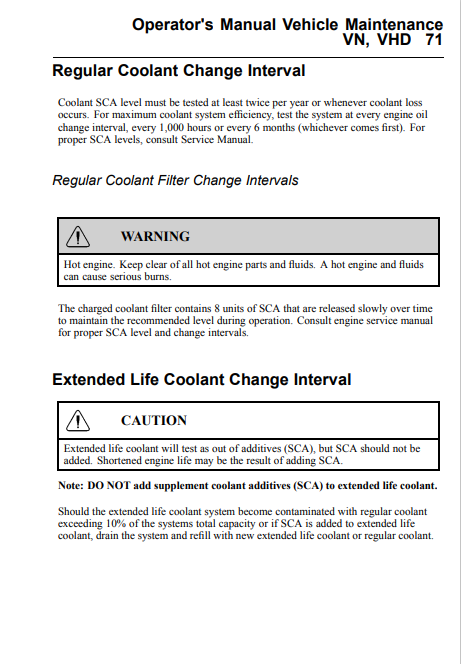 Operator's Manual Vehicle Maintenance
VN, VHD 71

Regular Coolant Change Interval

Coolant SCA level must be tested at least twice per year or whenever coolant loss occurs. For maximum coolant system efficiency, test the system at every engine oil change interval, every 1,000 hours or every 6 months (whichever comes first). For proper SCA levels, consult Service Manual.

Regular Coolant Filter Change Intervals

WARNING

Hot engine. Keep clear of all hot engine parts and fluids. A hot engine and fluids can cause serious burns.

The charged coolant filter contains 8 units of SCA that are released slowly over time to maintain the recommended level during operation. Consult engine service manual for proper SCA level and change intervals.

Extended Life Coolant Change Interval

CAUTION

Extended life coolant will test as out of additives (SCA), but SCA should not be added. Shortened engine life may be the result of adding SCA.

Note: DO NOT add supplement coolant additives (SCA) to extended life coolant.

Should the extended life coolant system become contaminated with regular coolant exceeding 10% of the systems total capacity or if SCA is added to extended life coolant, drain the system and refill with new extended life coolant or regular coolant.